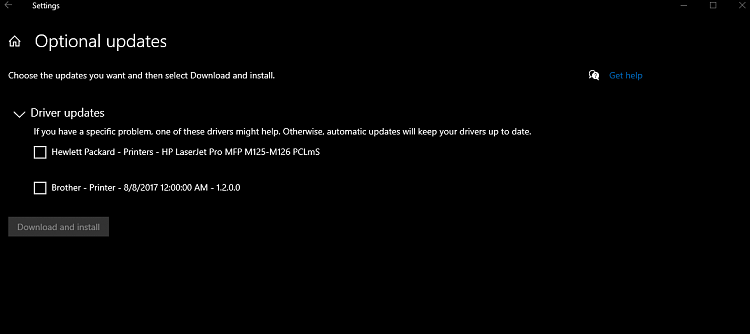 Settings

Optional updates

Choose the updates you want and then select Download and install.

Get help

Driver updates

If you have a specific problem, one of these drivers might help. Otherwise, automatic updates will keep your drivers up to date.

Hewlett Packard - Printers - HP LaserJet Pro MFP M125-M126 PCLmS

Brother - Printer - 8/8/2017 12:00:00 AM - 1.2.0.0

Download and install